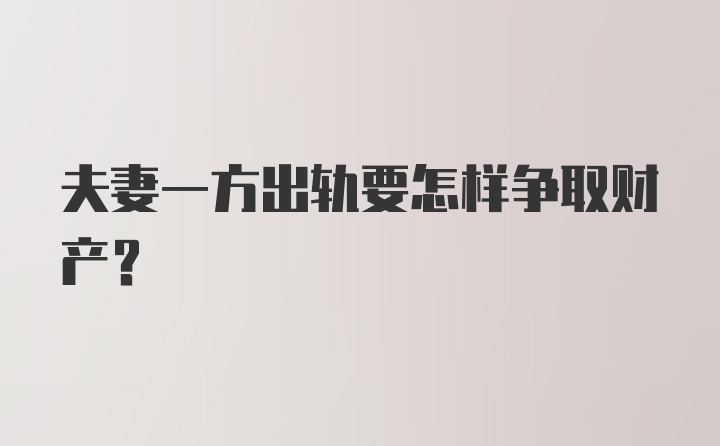 夫妻一方出轨要怎样争取财产？